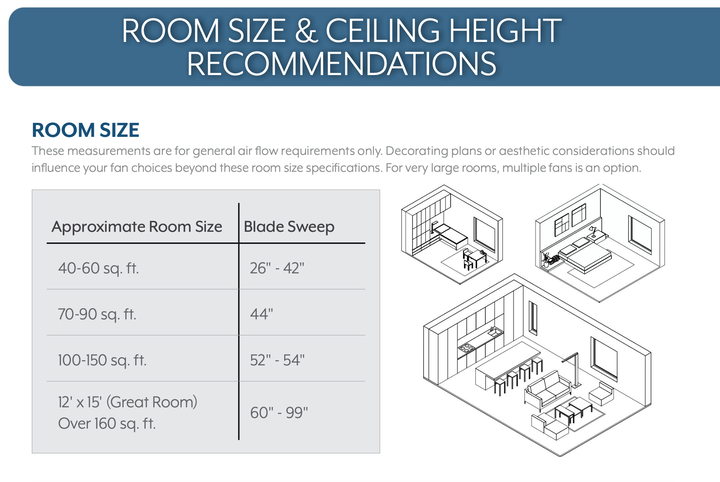 ROOM SIZE & CEILING HEIGHT RECOMMENDATIONS

ROOM SIZE

These measurements are for general air flow requirements only. Decorating plans or aesthetic considerations should influence your fan choices beyond these room size specifications. For very large rooms, multiple fans is an option.

| Approximate Room Size | Blade Sweep |
|---|---|
| 40-60 sq. ft. | 26" - 42" |
| 70-90 sq. ft. | 44" |
| 100-150 sq. ft. | 52" - 54" |
| 12' x 15' (Great Room) Over 160 sq. ft. | 60" - 99" |